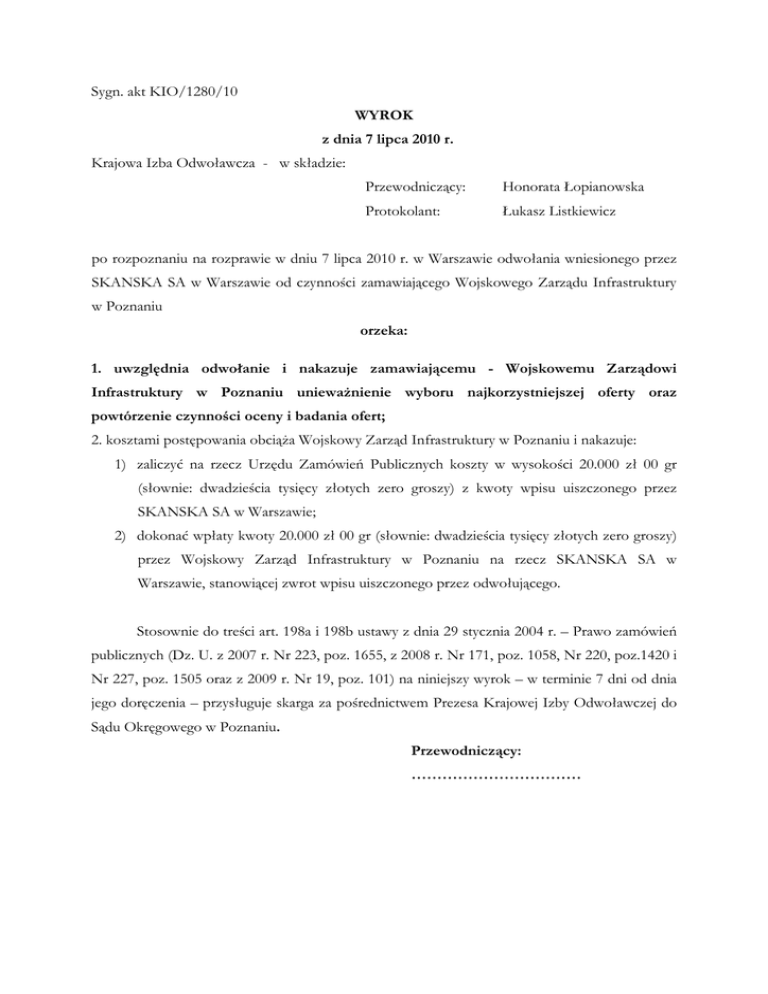 Sygn. akt KIO/1280/10

WYROK

z dnia 7 lipca 2010 r.

Krajowa Izba Odwoławcza - w składzie:

Przewodniczący: Honorata Łopianowska

Protokolant: Łukasz Listkiewicz

po rozpoznaniu na rozprawie w dniu 7 lipca 2010 r. w Warszawie odwołania wniesionego przez SKANSKA SA w Warszawie od czynności zamawiającego Wojskowego Zarządu Infrastruktury w Poznaniu

orzeka:

1. uwzględnia odwołanie i nakazuje zamawiającemu - Wojskowemu Zarządowi Infrastruktury w Poznaniu unieważnienie wyboru najkorzystniejszej oferty oraz powtórzenie czynności oceny i badania ofert;

2. kosztami postępowania obciąża Wojskowy Zarząd Infrastruktury w Poznaniu i nakazuje:

1) zaliczyć na rzecz Urzędu Zamówień Publicznych koszty w wysokości 20.000 zł 00 gr (słownie: dwadzieścia tysięcy złotych zero groszy) z kwoty wpisu uiszczonego przez SKANSKA SA w Warszawie;

2) dokonać wpłaty kwoty 20.000 zł 00 gr (słownie: dwadzieścia tysięcy złotych zero groszy) przez Wojskowy Zarząd Infrastruktury w Poznaniu na rzecz SKANSKA SA w Warszawie, stanowiącej zwrot wpisu uiszczonego przez odwołującego.

Stosownie do treści art. 198a i 198b ustawy z dnia 29 stycznia 2004 r. – Prawo zamówień publicznych (Dz. U. z 2007 r. Nr 223, poz. 1655, z 2008 r. Nr 171, poz. 1058, Nr 220, poz.1420 i Nr 227, poz. 1505 oraz z 2009 r. Nr 19, poz. 101) na niniejszy wyrok – w terminie 7 dni od dnia jego doręczenia – przysługuje skarga za pośrednictwem Prezesa Krajowej Izby Odwoławczej do Sądu Okręgowego w Poznaniu.

Przewodniczący:

……………………………